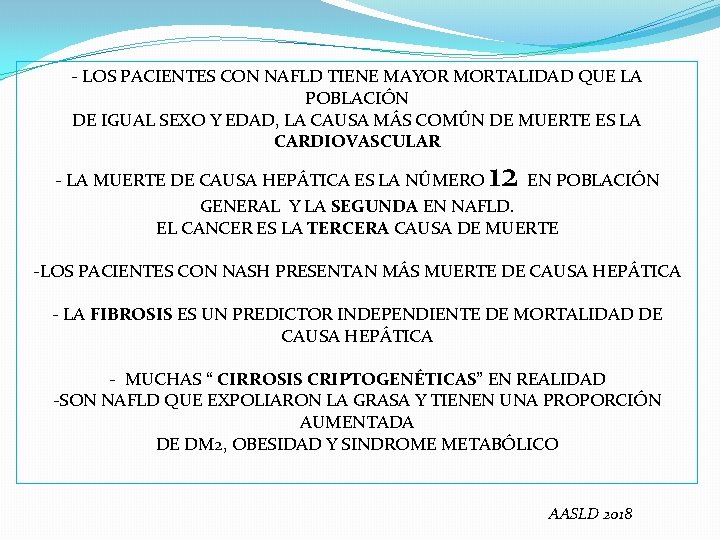 - LOS PACIENTES CON NAFLD TIENE MAYOR MORTALIDAD QUE LA POBLACIÓN DE IGUAL SEXO Y EDAD, LA CAUSA MÁS COMÚN DE MUERTE ES LA CARDIOVASCULAR

- LA MUERTE DE CAUSA HEPÁTICA ES LA NÚMERO 12 EN POBLACIÓN GENERAL Y LA SEGUNDA EN NAFLD.
EL CANCER ES LA TERCERA CAUSA DE MUERTE

-LOS PACIENTES CON NASH PRESENTAN MÁS MUERTE DE CAUSA HEPÁTICA

- LA FIBROSIS ES UN PREDICTOR INDEPENDIENTE DE MORTALIDAD DE CAUSA HEPÁTICA

- MUCHAS " CIRROSIS CRIPTOGENÉTICAS" EN REALIDAD
-SON NAFLD QUE EXPOLIARON LA GRASA Y TIENEN UNA PROPORCIÓN AUMENTADA DE DM2, OBESIDAD Y SINDROME METABÓLICO

AASLD 2018